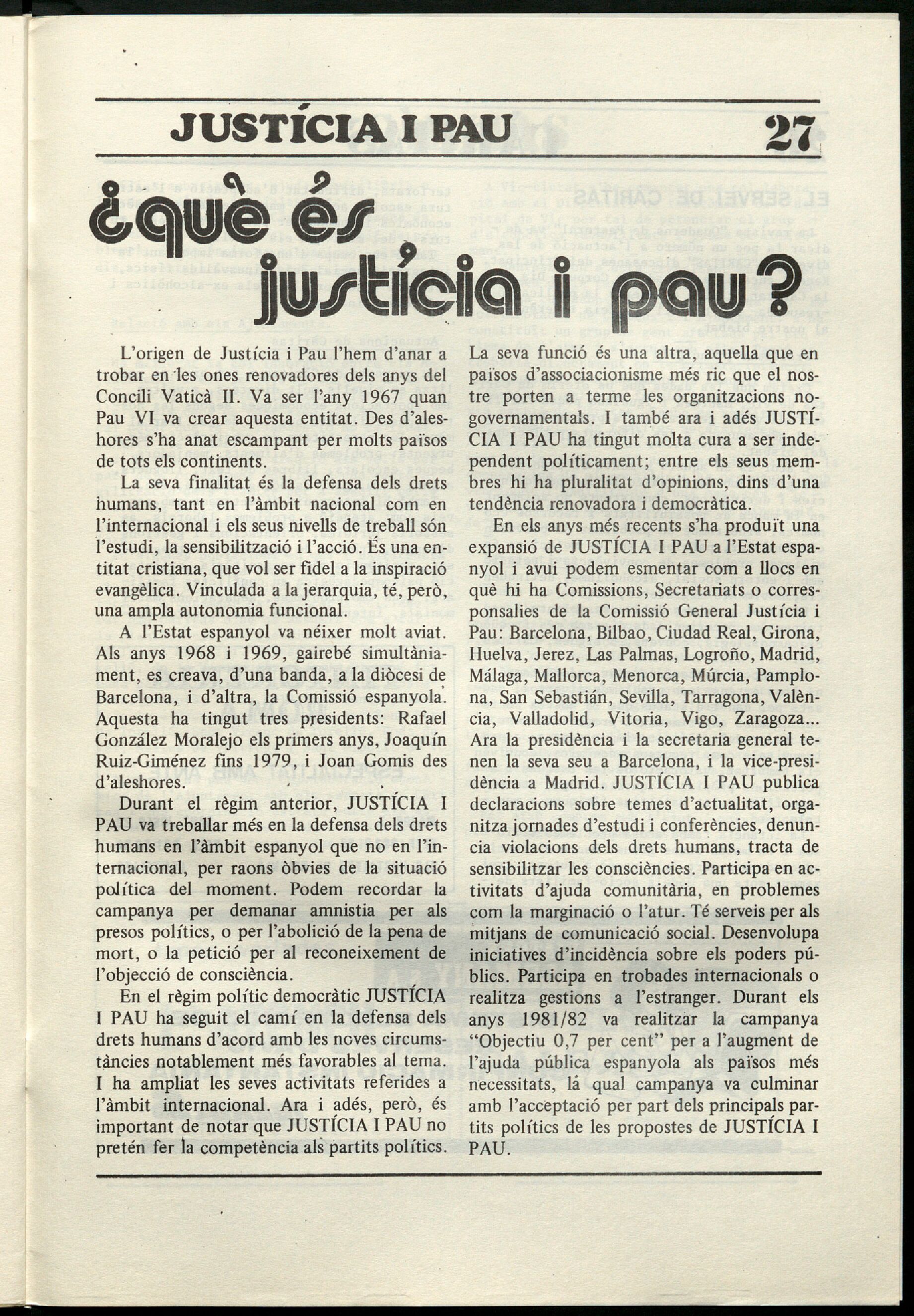 JUSTÍCIA I PAU 27

¿què és justícia i pau?

L'origen de Justícia i Pau l'hem d'anar a trobar en les ones renovadores dels anys del Concili Vaticà II. Va ser l'any 1967 quan Pau VI va crear aquesta entitat. Des d'aleshores s'ha anat escampant per molts països de tots els continents.

La seva finalitat és la defensa dels drets humans, tant en l'àmbit nacional com en l'internacional i els seus nivells de treball són l'estudi, la sensibilització i l'acció. És una entitat cristiana, que vol ser fidel a la inspiració evangèlica. Vinculada a la jerarquia, té, però, una ampla autonomia funcional.

A l'Estat espanyol va néixer molt aviat. Als anys 1968 i 1969, gairebé simultàniament, es creava, d'una banda, a la diòcesi de Barcelona, i d'altra, la Comissió espanyola. Aquesta ha tingut tres presidents: Rafael González Moralejo els primers anys, Joaquín Ruiz-Giménez fins 1979, i Joan Gomis des d'aleshores.

Durant el règim anterior, JUSTÍCIA I PAU va treballar més en la defensa dels drets humans en l'àmbit espanyol que no en l'internacional, per raons òbvies de la situació política del moment. Podem recordar la campanya per demanar amnistia per als presos polítics, o per l'abolició de la pena de mort, o la petició per al reconeixement de l'objecció de consciència.

En el règim polític democràtic JUSTÍCIA I PAU ha seguit el camí en la defensa dels drets humans d'acord amb les noves circumstàncies notablement més favorables al tema. I ha ampliat les seves activitats referides a l'àmbit internacional. Ara i adés, però, és important de notar que JUSTÍCIA I PAU no pretén fer la competència als partits polítics. La seva funció és una altra, aquella que en països d'associacionisme més ric que el nostre porten a terme les organitzacions no-governamentals. I també ara i adés JUSTÍCIA I PAU ha tingut molta cura a ser independent políticament; entre els seus membres hi ha pluralitat d'opinions, dins d'una tendència renovadora i democràtica.

En els anys més recents s'ha produït una expansió de JUSTÍCIA I PAU a l'Estat espanyol i avui podem esmentar com a llocs en què hi ha Comissions, Secretariats o corresponsalies de la Comissió General Justícia i Pau: Barcelona, Bilbao, Ciudad Real, Girona, Huelva, Jerez, Las Palmas, Logroño, Madrid, Málaga, Mallorca, Menorca, Múrcia, Pamplona, San Sebastián, Sevilla, Tarragona, València, Valladolid, Vitoria, Vigo, Zaragoza... Ara la presidència i la secretaria general tenen la seva seu a Barcelona, i la vice-presidència a Madrid. JUSTÍCIA I PAU publica declaracions sobre temes d'actualitat, organitza jornades d'estudi i conferències, denuncia violacions dels drets humans, tracta de sensibilitzar les consciències. Participa en activitats d'ajuda comunitària, en problemes com la marginació o l'atur. Té serveis per als mitjans de comunicació social. Desenvolupa iniciatives d'incidència sobre els poders públics. Participa en trobades internacionals o realitza gestions a l'estranger. Durant els anys 1981/82 va realitzar la campanya "Objectiu 0,7 per cent" per a l'augment de l'ajuda pública espanyola als països més necessitats, la qual campanya va culminar amb l'acceptació per part dels principals partits polítics de les propostes de JUSTÍCIA I PAU.